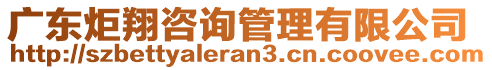 广东炬翔咨询管理有限公司
http://szbettyaleran3.cn.coovee.com